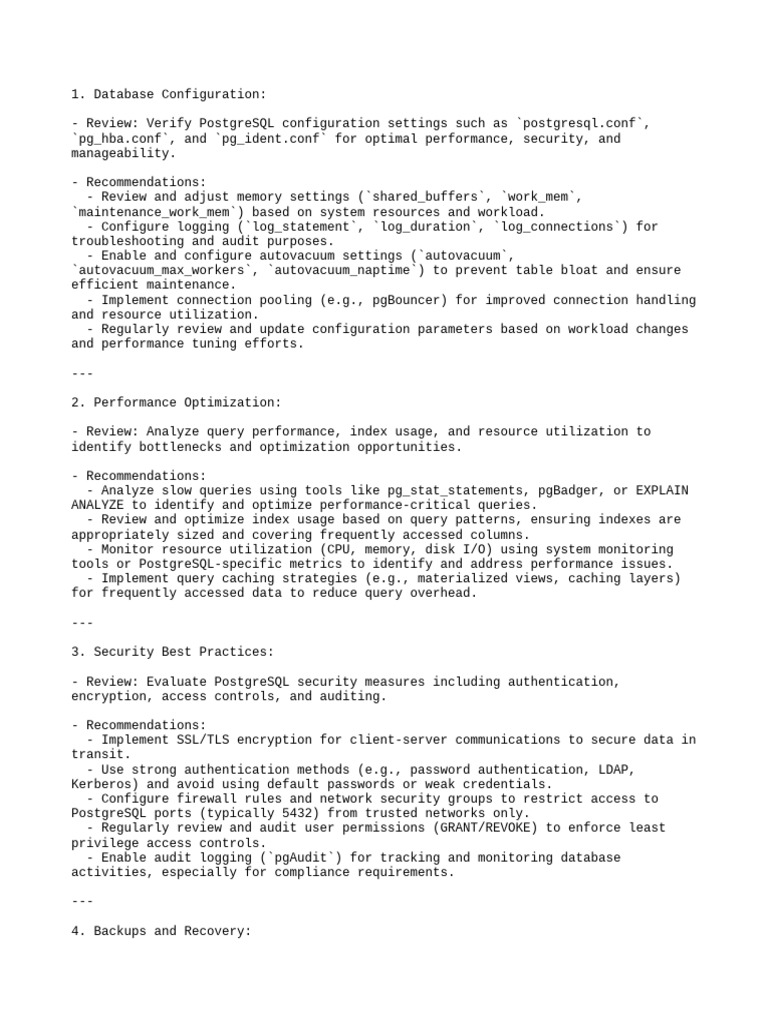 1. Database Configuration:

- Review: Verify PostgreSQL configuration settings such as `postgresql.conf`, `pg_hba.conf`, and `pg_ident.conf` for optimal performance, security, and manageability.

- Recommendations:
  - Review and adjust memory settings (`shared_buffers`, `work_mem`, `maintenance_work_mem`) based on system resources and workload.
  - Configure logging (`log_statement`, `log_duration`, `log_connections`) for troubleshooting and audit purposes.
  - Enable and configure autovacuum settings (`autovacuum`, `autovacuum_max_workers`, `autovacuum_naptime`) to prevent table bloat and ensure efficient maintenance.
  - Implement connection pooling (e.g., pgBouncer) for improved connection handling and resource utilization.
  - Regularly review and update configuration parameters based on workload changes and performance tuning efforts.

---

2. Performance Optimization:

- Review: Analyze query performance, index usage, and resource utilization to identify bottlenecks and optimization opportunities.

- Recommendations:
  - Analyze slow queries using tools like pg_stat_statements, pgBadger, or EXPLAIN ANALYZE to identify and optimize performance-critical queries.
  - Review and optimize index usage based on query patterns, ensuring indexes are appropriately sized and covering frequently accessed columns.
  - Monitor resource utilization (CPU, memory, disk I/O) using system monitoring tools or PostgreSQL-specific metrics to identify and address performance issues.
  - Implement query caching strategies (e.g., materialized views, caching layers) for frequently accessed data to reduce query overhead.

---

3. Security Best Practices:

- Review: Evaluate PostgreSQL security measures including authentication, encryption, access controls, and auditing.

- Recommendations:
  - Implement SSL/TLS encryption for client-server communications to secure data in transit.
  - Use strong authentication methods (e.g., password authentication, LDAP, Kerberos) and avoid using default passwords or weak credentials.
  - Configure firewall rules and network security groups to restrict access to PostgreSQL ports (typically 5432) from trusted networks only.
  - Regularly review and audit user permissions (GRANT/REVOKE) to enforce least privilege access controls.
  - Enable audit logging (`pgAudit`) for tracking and monitoring database activities, especially for compliance requirements.

---

4. Backups and Recovery: